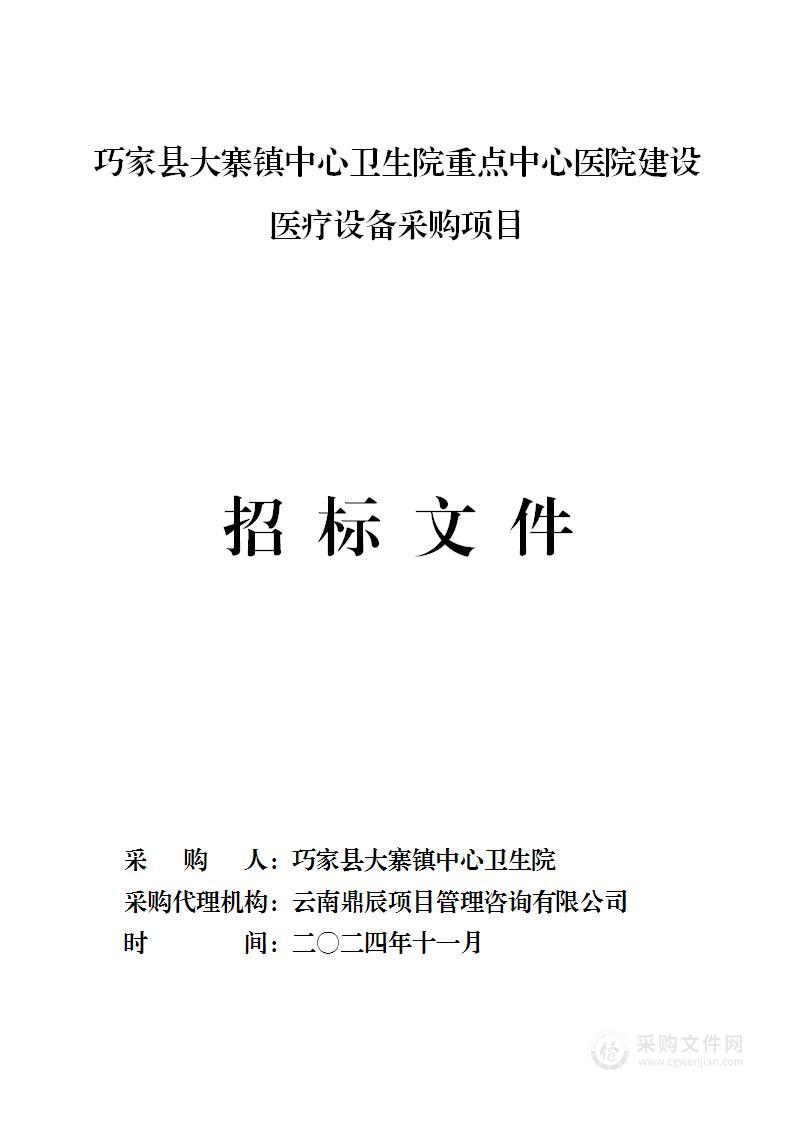 巧家县大寨镇中心卫生院重点中心医院建设

医疗设备采购项目

招 标 文 件

采 购 人：巧家县大寨镇中心卫生院
采购代理机构：云南鼎辰项目管理咨询有限公司
时 间：二〇二四年十一月

采购文件网
www.cgwenjian.com